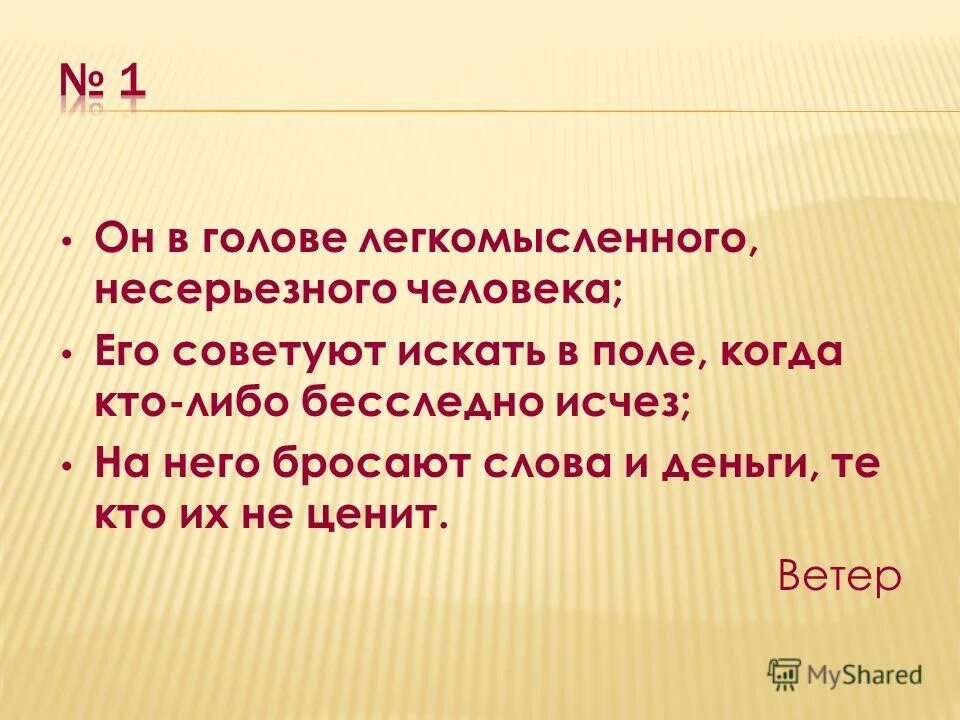 № 1

• Он в голове легкомысленного, несерьезного человека;
• Его советуют искать в поле, когда кто-либо бесследно исчез;
• На него бросают слова и деньги, те кто их не ценит.

Ветер

MyShared